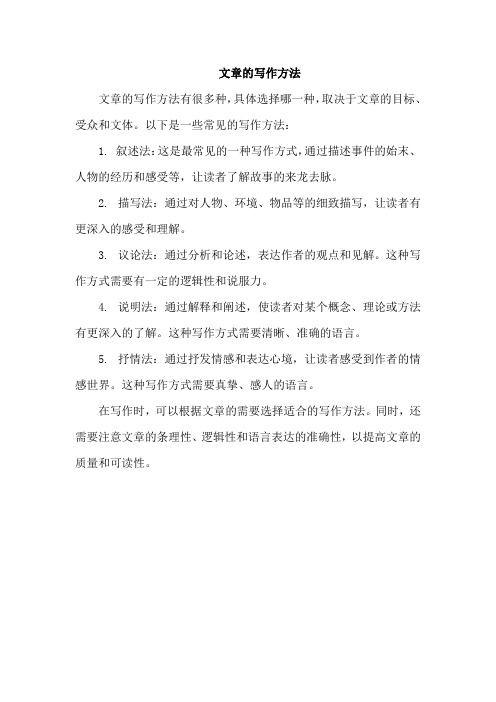 文章的写作方法

文章的写作方法有很多种，具体选择哪一种，取决于文章的目标、受众和文体。以下是一些常见的写作方法：

1. 叙述法：这是最常见的一种写作方式，通过描述事件的始末、人物的经历和感受等，让读者了解故事的来龙去脉。

2. 描写法：通过对人物、环境、物品等的细致描写，让读者有更深入的感受和理解。

3. 议论法：通过分析和论述，表达作者的观点和见解。这种写作方式需要有一定的逻辑性和说服力。

4. 说明法：通过解释和阐述，使读者对某个概念、理论或方法有更深入的了解。这种写作方式需要清晰、准确的语言。

5. 抒情法：通过抒发情感和表达心境，让读者感受到作者的情感世界。这种写作方式需要真挚、感人的语言。

在写作时，可以根据文章的需要选择适合的写作方法。同时，还需要注意文章的条理性、逻辑性和语言表达的准确性，以提高文章的质量和可读性。